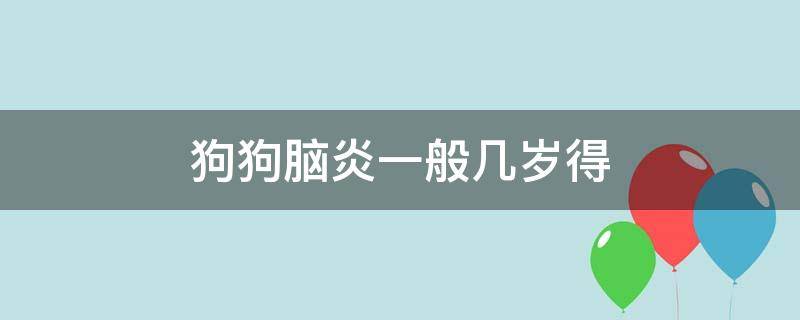 狗狗脑炎一般几岁得